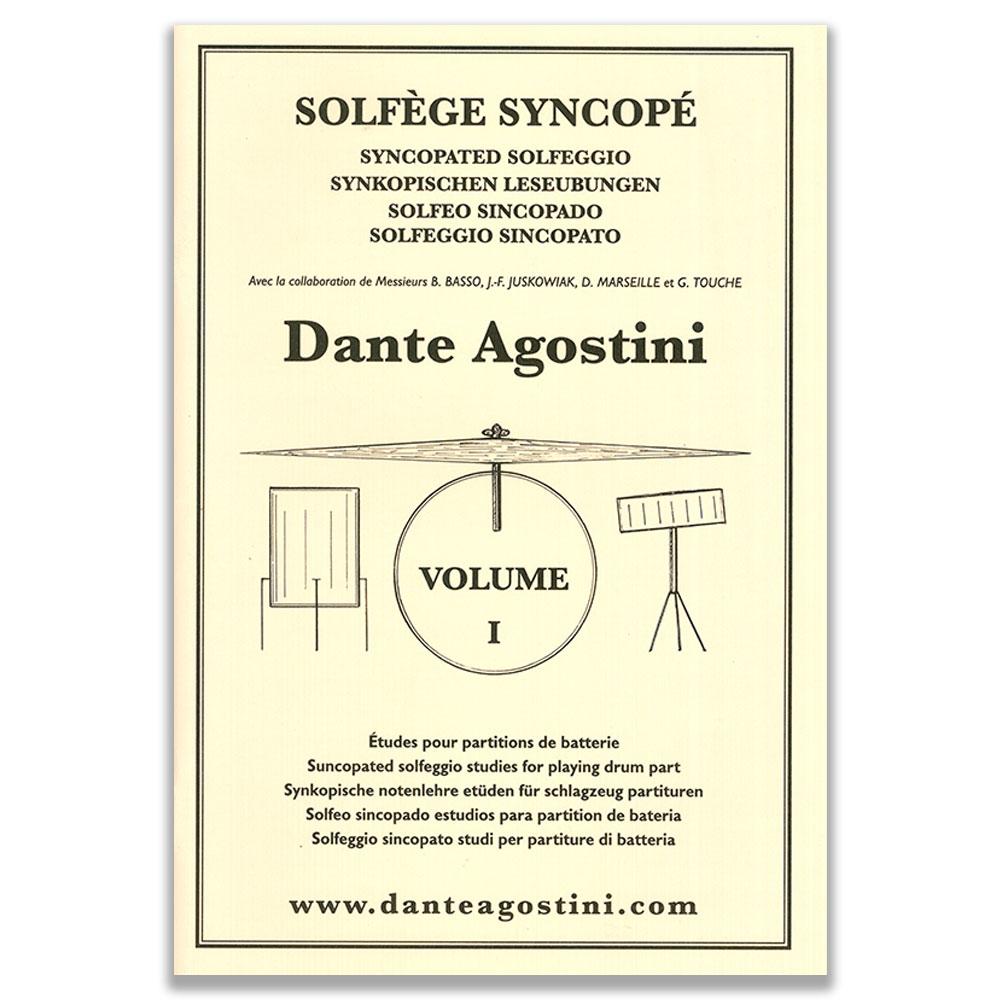 SOLFÈGE SYNCOPÉ
SYNCOPATED SOLFEGGIO
SYNKOPISCHEN LESEUBUNGEN
SOLFEO SINCOPADO
SOLFEGGIO SINCOPATO

Avec la collaboration de Messieurs B. BASSO, J.-F. JUSKOWIAK, D. MARSEILLE et G. TOUCHE

Dante Agostini

VOLUME
I

Études pour partitions de batterie
Suncopated solfeggio studies for playing drum part
Synkopische notenlehre etüden für schlagzeug partituren
Solfeo sincopado estudios para partition de bateria
Solfeggio sincopato studi per partiture di batteria

www.danteagostini.com